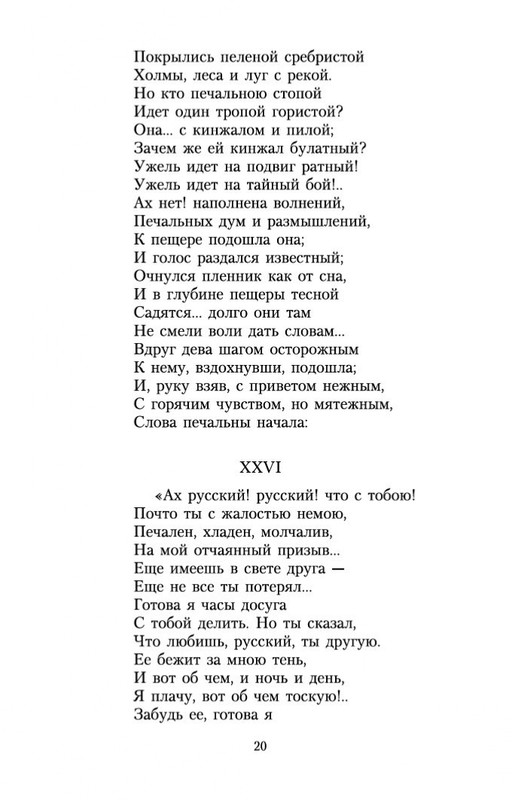 Покрылись пеленой сребристой
Холмы, леса и луг с рекой.
Но кто печальною стопой
Идет один тропой гористой?
Она... с кинжалом и пилой;
Зачем же ей кинжал булатный?
Ужель идет на подвиг ратный!
Ужель идет на тайный бой!..
Ах нет! наполнена волнений,
Печальных дум и размышлений,
К пещере подошла она;
И голос раздался известный;
Очнулся пленник как от сна,
И в глубине пещеры тесной
Садятся... долго они там
Не смели воли дать словам...
Вдруг дева шагом осторожным
К нему, вздохнувши, подошла;
И, руку взяв, с приветом нежным,
С горячим чувством, но мятежным,
Слова печальны начала:

XXVI

«Ах русский! русский! что с тобою!
Почто ты с жалостью немою,
Печален, хладен, молчалив,
На мой отчаянный призыв...
Еще имеешь в свете друга —
Еще не все ты потерял...
Готова я часы досуга
С тобой делить. Но ты сказал,
Что любишь, русский, ты другую.
Ее бежит за мною тень,
И вот об чем, и ночь и день,
Я плачу, вот об чем тоскую!..
Забудь ее, готова я

20